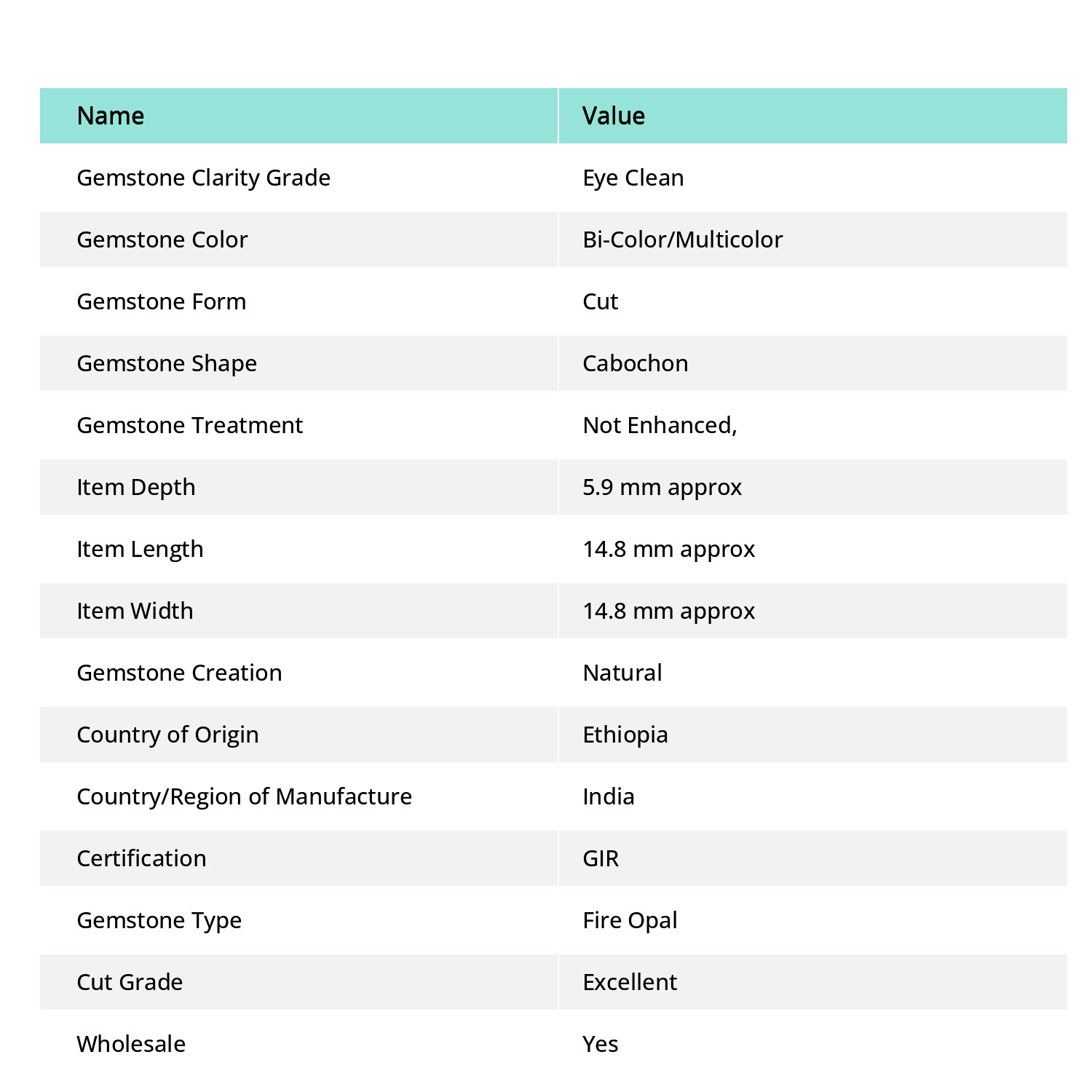 | Name | Value |
|---|---|
| Gemstone Clarity Grade | Eye Clean |
| Gemstone Color | Bi-Color/Multicolor |
| Gemstone Form | Cut |
| Gemstone Shape | Cabochon |
| Gemstone Treatment | Not Enhanced, |
| Item Depth | 5.9 mm approx |
| Item Length | 14.8 mm approx |
| Item Width | 14.8 mm approx |
| Gemstone Creation | Natural |
| Country of Origin | Ethiopia |
| Country/Region of Manufacture | India |
| Certification | GIR |
| Gemstone Type | Fire Opal |
| Cut Grade | Excellent |
| Wholesale | Yes |